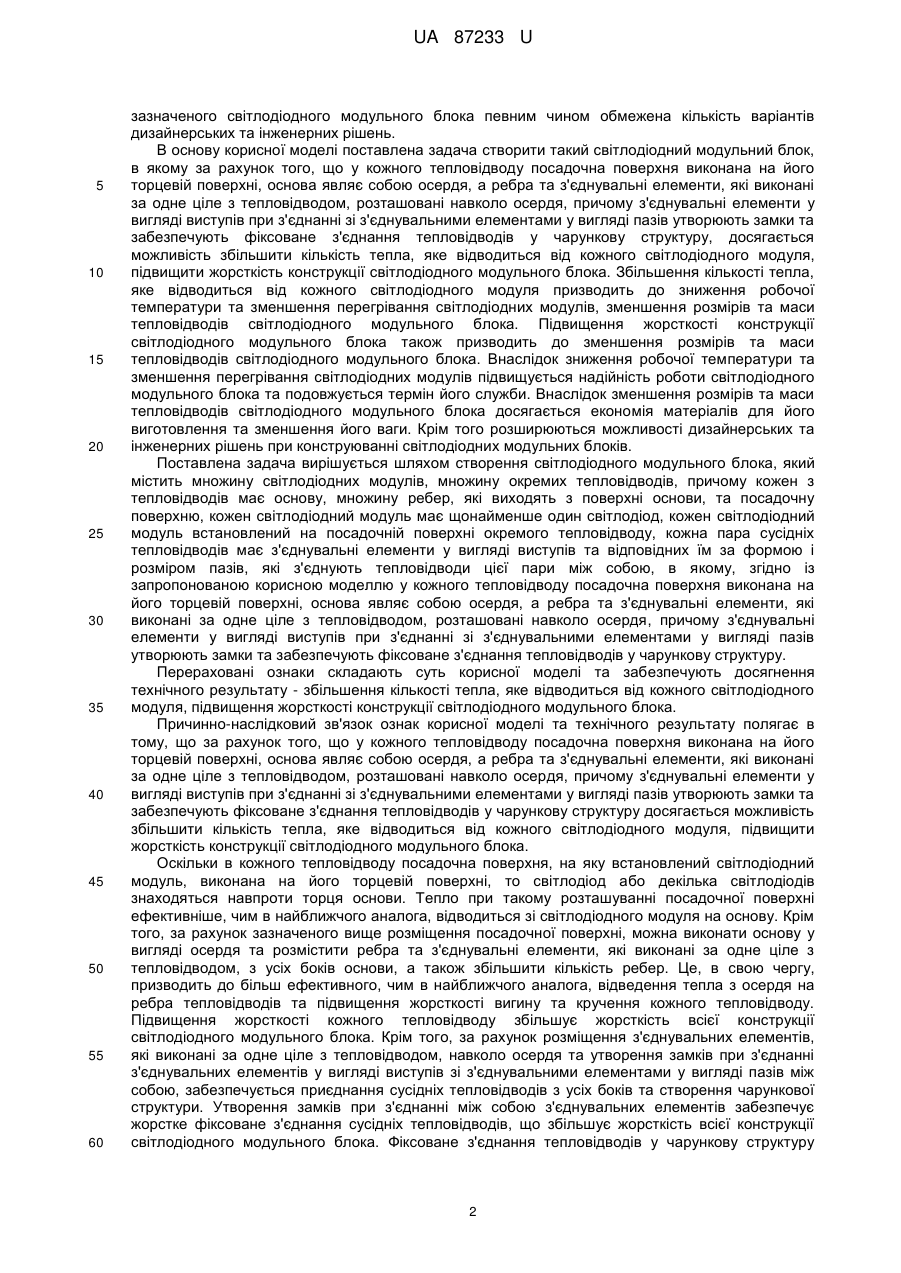 UA 87233 U

зазначеного світлодіодного модульного блока певним чином обмежена кількість варіантів дизайнерських та інженерних рішень.

В основу корисної моделі поставлена задача створити такий світлодіодний модульний блок, в якому за рахунок того, що у кожного тепловідводу посадочна поверхня виконана на його торцевій поверхні, основа являє собою осердя, а ребра та з'єднувальні елементи, які виконані за одне ціле з тепловідводом, розташовані навколо осердя, причому з'єднувальні елементи у вигляді виступів при з'єднанні зі з'єднувальними елементами у вигляді пазів утворюють замки та забезпечують фіксоване з'єднання тепловідводів у чарункову структуру, досягається можливість збільшити кількість тепла, яке відводиться від кожного світлодіодного модуля, підвищити жорсткість конструкції світлодіодного модульного блока. Збільшення кількості тепла, яке відводиться від кожного світлодіодного модуля призводить до зниження робочої температури та зменшення перегрівання світлодіодних модулів, зменшення розмірів та маси тепловідводів світлодіодного модульного блока. Підвищення жорсткості конструкції світлодіодного модульного блока також призводить до зменшення розмірів та маси тепловідводів світлодіодного модульного блока. Внаслідок зниження робочої температури та зменшення перегрівання світлодіодних модулів підвищується надійність роботи світлодіодного модульного блока та подовжується термін його служби. Внаслідок зменшення розмірів та маси тепловідводів світлодіодного модульного блока досягається економія матеріалів для його виготовлення та зменшення його ваги. Крім того розширюються можливості дизайнерських та інженерних рішень при конструюванні світлодіодних модульних блоків.

Поставлена задача вирішується шляхом створення світлодіодного модульного блока, який містить множину світлодіодних модулів, множину окремих тепловідводів, причому кожен з тепловідводів має основу, множину ребер, які виходять з поверхні основи, та посадочну поверхню, кожен світлодіодний модуль має щонайменше один світлодіод, кожен світлодіодний модуль встановлений на посадочній поверхні окремого тепловідводу, кожна пара сусідніх тепловідводів має з'єднувальні елементи у вигляді виступів та відповідних їм за формою і розміром пазів, які з'єднують тепловідводи цієї пари між собою, в якому, згідно із запропонованою корисною моделлю у кожного тепловідводу посадочна поверхня виконана на його торцевій поверхні, основа являє собою осердя, а ребра та з'єднувальні елементи, які виконані за одне ціле з тепловідводом, розташовані навколо осердя, причому з'єднувальні елементи у вигляді виступів при з'єднанні зі з'єднувальними елементами у вигляді пазів утворюють замки та забезпечують фіксоване з'єднання тепловідводів у чарункову структуру.

Перераховані ознаки складають суть корисної моделі та забезпечують досягнення технічного результату - збільшення кількості тепла, яке відводиться від кожного світлодіодного модуля, підвищення жорсткості конструкції світлодіодного модульного блока.

Причинно-наслідковий зв'язок ознак корисної моделі та технічного результату полягає в тому, що за рахунок того, що у кожного тепловідводу посадочна поверхня виконана на його торцевій поверхні, основа являє собою осердя, а ребра та з'єднувальні елементи, які виконані за одне ціле з тепловідводом, розташовані навколо осердя, причому з'єднувальні елементи у вигляді виступів при з'єднанні зі з'єднувальними елементами у вигляді пазів утворюють замки та забезпечують фіксоване з'єднання тепловідводів у чарункову структуру досягається можливість збільшити кількість тепла, яке відводиться від кожного світлодіодного модуля, підвищити жорсткість конструкції світлодіодного модульного блока.

Оскільки в кожного тепловідводу посадочна поверхня, на яку встановлений світлодіодний модуль, виконана на його торцевій поверхні, то світлодіод або декілька світлодіодів знаходяться навпроти торця основи. Тепло при такому розташуванні посадочної поверхні ефективніше, чим в найближчого аналога, відводиться зі світлодіодного модуля на основу. Крім того, за рахунок зазначеного вище розміщення посадочної поверхні, можна виконати основу у вигляді осердя та розмістити ребра та з'єднувальні елементи, які виконані за одне ціле з тепловідводом, з усіх боків основи, а також збільшити кількість ребер. Це, в свою чергу, призводить до більш ефективного, чим в найближчого аналога, відведення тепла з осердя на ребра тепловідводів та підвищення жорсткості вигину та кручення кожного тепловідводу. Підвищення жорсткості кожного тепловідводу збільшує жорсткість всієї конструкції світлодіодного модульного блока. Крім того, за рахунок розміщення з'єднувальних елементів, які виконані за одне ціле з тепловідводом, навколо осердя та утворення замків при з'єднанні з'єднувальних елементів у вигляді виступів зі з'єднувальними елементами у вигляді пазів між собою, забезпечується приєднання сусідніх тепловідводів з усіх боків та створення чарункової структури. Утворення замків при з'єднанні між собою з'єднувальних елементів забезпечує жорстке фіксоване з'єднання сусідніх тепловідводів, що збільшує жорсткість всієї конструкції світлодіодного модульного блока. Фіксоване з'єднання тепловідводів у чарункову структуру

5
10
15
20
25
30
35
40
45
50
55
60

2